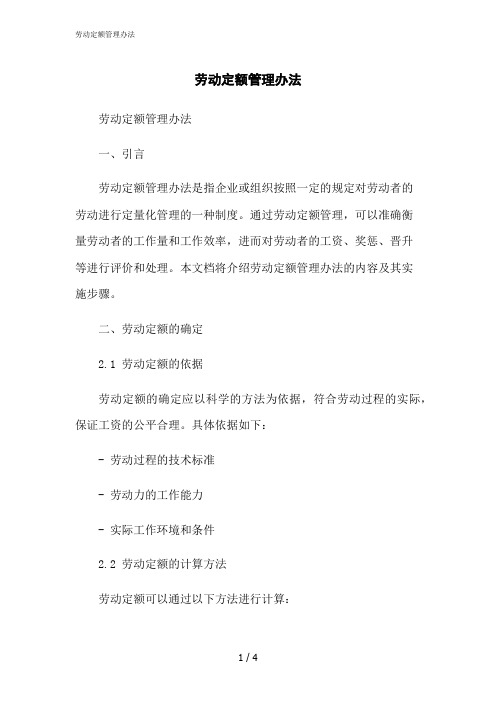 劳动定额管理办法

劳动定额管理办法

劳动定额管理办法

一、引言

劳动定额管理办法是指企业或组织按照一定的规定对劳动者的劳动进行定量化管理的一种制度。通过劳动定额管理，可以准确衡量劳动者的工作量和工作效率，进而对劳动者的工资、奖惩、晋升等进行评价和处理。本文档将介绍劳动定额管理办法的内容及其实施步骤。

二、劳动定额的确定

2.1 劳动定额的依据

劳动定额的确定应以科学的方法为依据，符合劳动过程的实际，保证工资的公平合理。具体依据如下：

- 劳动过程的技术标准

- 劳动力的工作能力

- 实际工作环境和条件

2.2 劳动定额的计算方法

劳动定额可以通过以下方法进行计算：

1 / 4